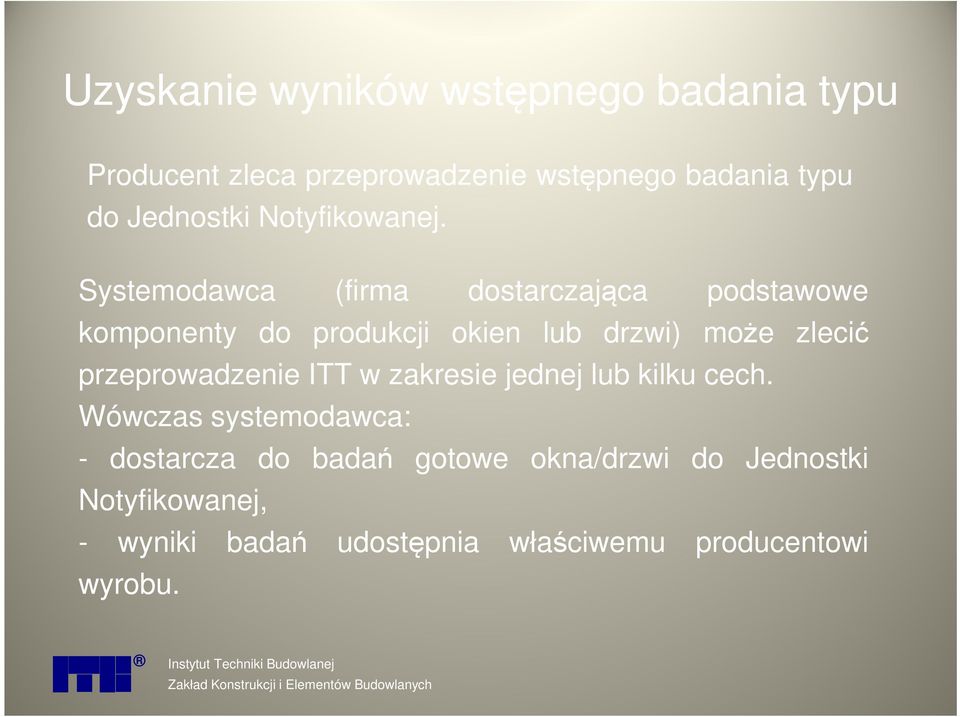 Uzyskanie wyników wstępnego badania typu

Producent zleca przeprowadzenie wstępnego badania typu do Jednostki Notyfikowanej.

Systemodawca (firma dostarczająca podstawowe komponenty do produkcji okien lub drzwi) może zlecić przeprowadzenie ITT w zakresie jednej lub kilku cech.
Wówczas systemodawca:
- dostarcza do badań gotowe okna/drzwi do Jednostki Notyfikowanej,
- wyniki badań udostępnia właściwemu producentowi wyrobu.

®
Instytut Techniki Budowlanej
Zakład Konstrukcji i Elementów Budowlanych